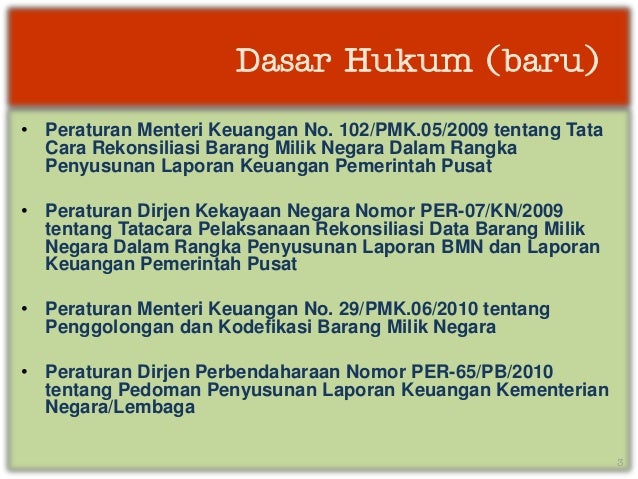 Dasar Hukum (baru)

• Peraturan Menteri Keuangan No. 102/PMK.05/2009 tentang Tata Cara Rekonsiliasi Barang Milik Negara Dalam Rangka Penyusunan Laporan Keuangan Pemerintah Pusat

• Peraturan Dirjen Kekayaan Negara Nomor PER-07/KN/2009 tentang Tatacara Pelaksanaan Rekonsiliasi Data Barang Milik Negara Dalam Rangka Penyusunan Laporan BMN dan Laporan Keuangan Pemerintah Pusat

• Peraturan Menteri Keuangan No. 29/PMK.06/2010 tentang Penggolongan dan Kodefikasi Barang Milik Negara

• Peraturan Dirjen Perbendaharaan Nomor PER-65/PB/2010 tentang Pedoman Penyusunan Laporan Keuangan Kementerian Negara/Lembaga

3